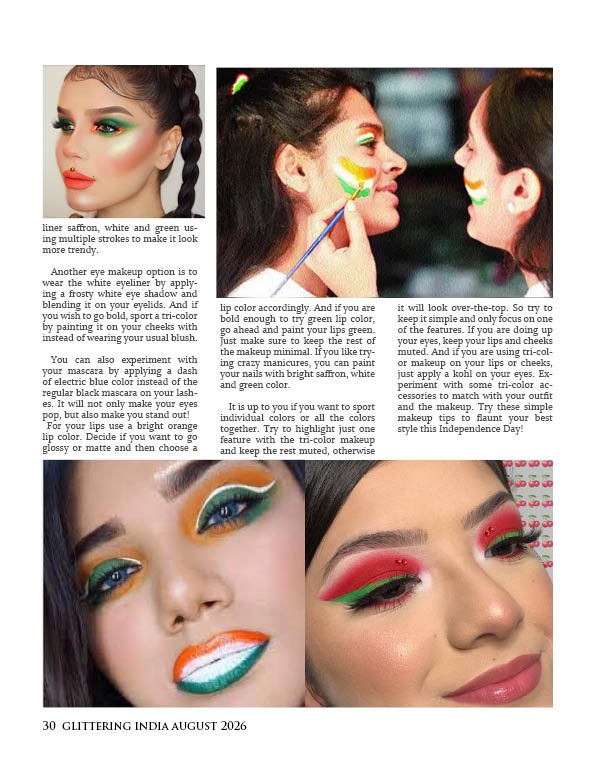 liner saffron, white and green using multiple strokes to make it look more trendy.

Another eye makeup option is to wear the white eyeliner by applying a frosty white eye shadow and blending it on your eyelids. And if you wish to go bold, sport a tri-color by painting it on your cheeks with instead of wearing your usual blush.

You can also experiment with your mascara by applying a dash of electric blue color instead of the regular black mascara on your lashes. It will not only make your eyes pop, but also make you stand out!
For your lips use a bright orange lip color. Decide if you want to go glossy or matte and then choose a lip color accordingly. And if you are bold enough to try green lip color, go ahead and paint your lips green. Just make sure to keep the rest of the makeup minimal. If you like trying crazy manicures, you can paint your nails with bright saffron, white and green color.

It is up to you if you want to sport individual colors or all the colors together. Try to highlight just one feature with the tri-color makeup and keep the rest muted, otherwise it will look over-the-top. So try to keep it simple and only focus on one of the features. If you are doing up your eyes, keep your lips and cheeks muted. And if you are using tri-color makeup on your lips or cheeks, just apply a kohl on your eyes. Experiment with some tri-color accessories to match with your outfit and the makeup. Try these simple makeup tips to flaunt your best style this Independence Day!

30 GLITTERING INDIA AUGUST 2026